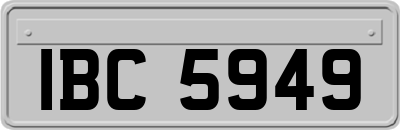 IBC 5949